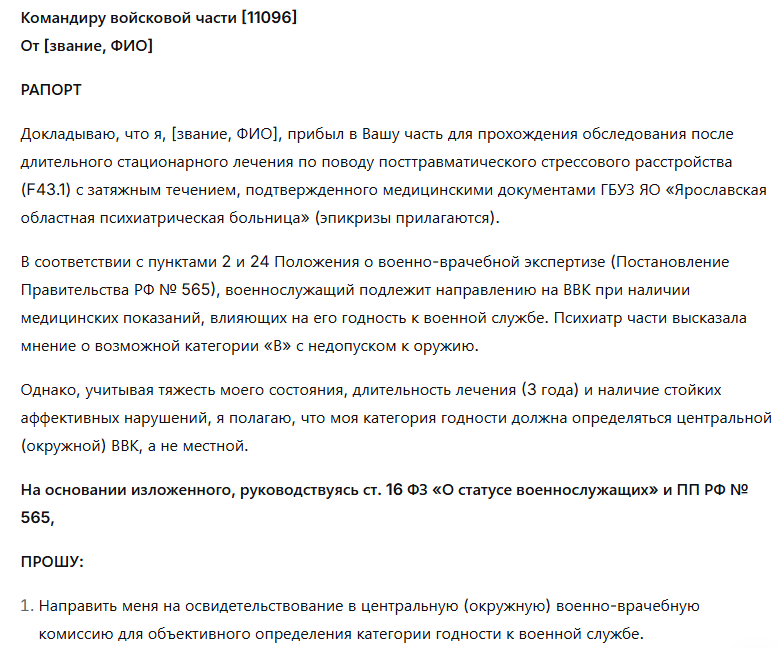 Командиру войсковой части [11096]
От [звание, ФИО]

РАПОРТ

Докладываю, что я, [звание, ФИО], прибыл в Вашу часть для прохождения обследования после длительного стационарного лечения по поводу посттравматического стрессового расстройства (F43.1) с затяжным течением, подтвержденного медицинскими документами ГБУЗ ЯО «Ярославская областная психиатрическая больница» (эпикризы прилагаются).

В соответствии с пунктами 2 и 24 Положения о военно-врачебной экспертизе (Постановление Правительства РФ № 565), военнослужащий подлежит направлению на ВВК при наличии медицинских показаний, влияющих на его годность к военной службе. Психиатр части высказала мнение о возможной категории «В» с недопуском к оружию.

Однако, учитывая тяжесть моего состояния, длительность лечения (3 года) и наличие стойких аффективных нарушений, я полагаю, что моя категория годности должна определяться центральной (окружной) ВВК, а не местной.

На основании изложенного, руководствуясь ст. 16 ФЗ «О статусе военнослужащих» и ПП РФ № 565,

ПРОШУ:

1. Направить меня на освидетельствование в центральную (окружную) военно-врачебную комиссию для объективного определения категории годности к военной службе.